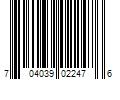 7 04039 02247 6